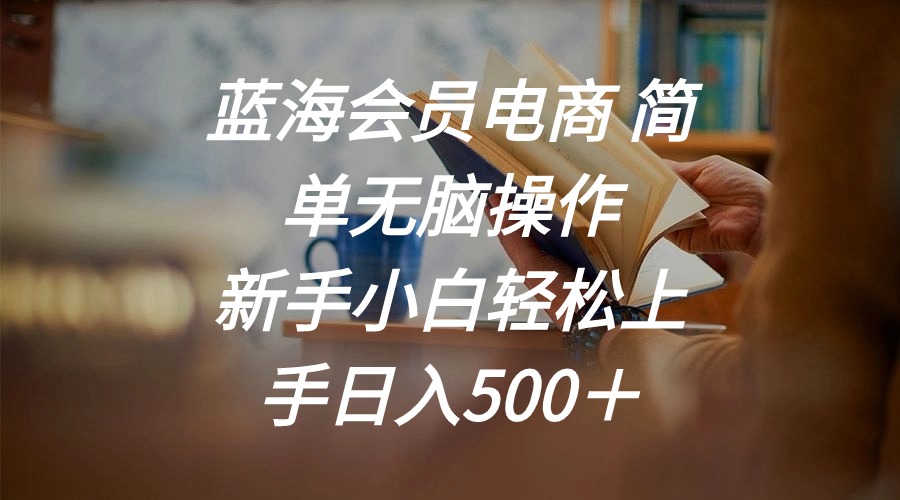 蓝海会员电商 简单无脑操作 新手小白轻松上手日入500＋